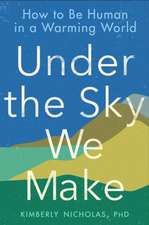 How to Be Human in a Warming World

Under the Sky We Make

KIMBERLY NICHOLAS, PHD